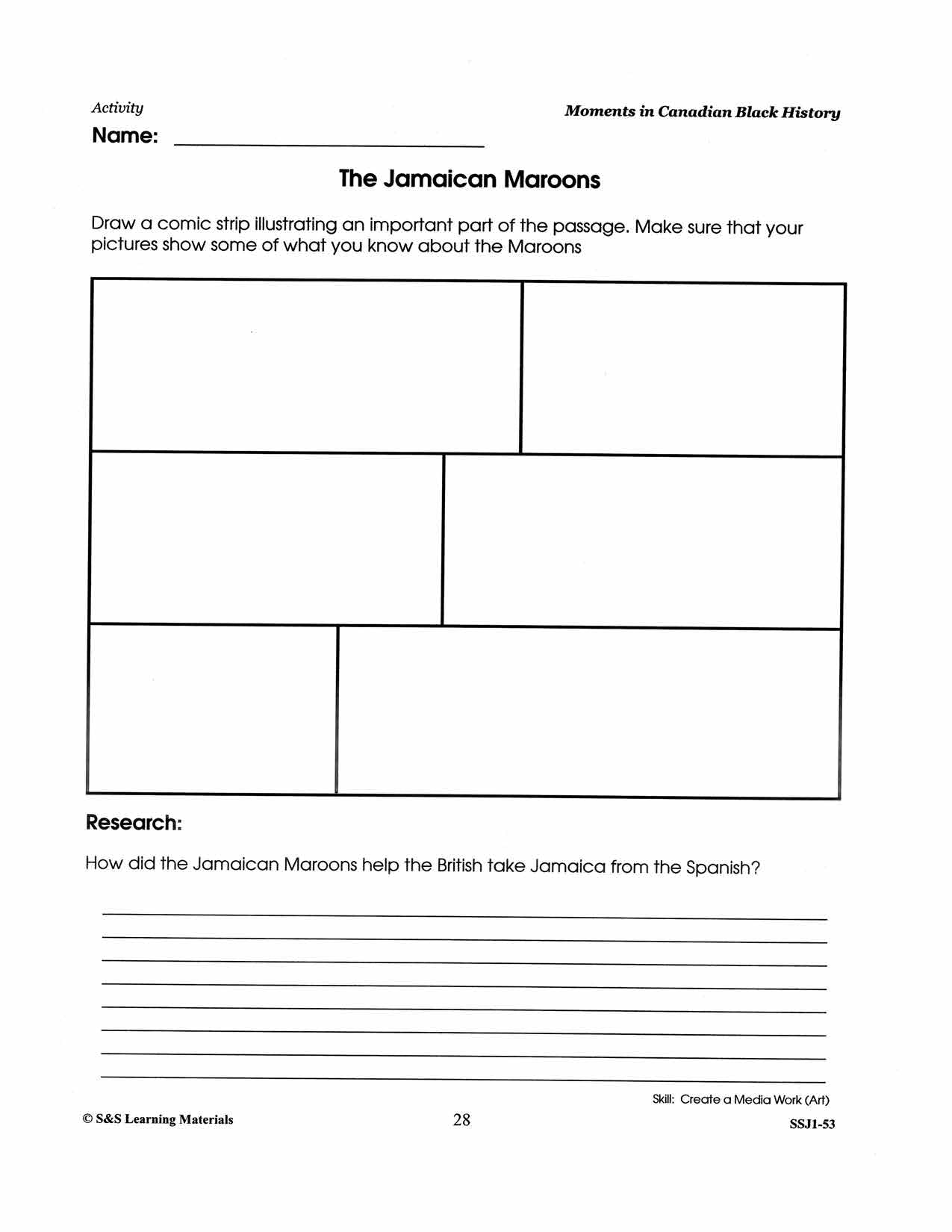 Activity

Moments in Canadian Black History

Name: ______________________

The Jamaican Maroons

Draw a comic strip illustrating an important part of the passage. Make sure that your pictures show some of what you know about the Maroons

Research:

How did the Jamaican Maroons help the British take Jamaica from the Spanish?

Skill: Create a Media Work (Art)

© S&S Learning Materials

28

SSJ1-53